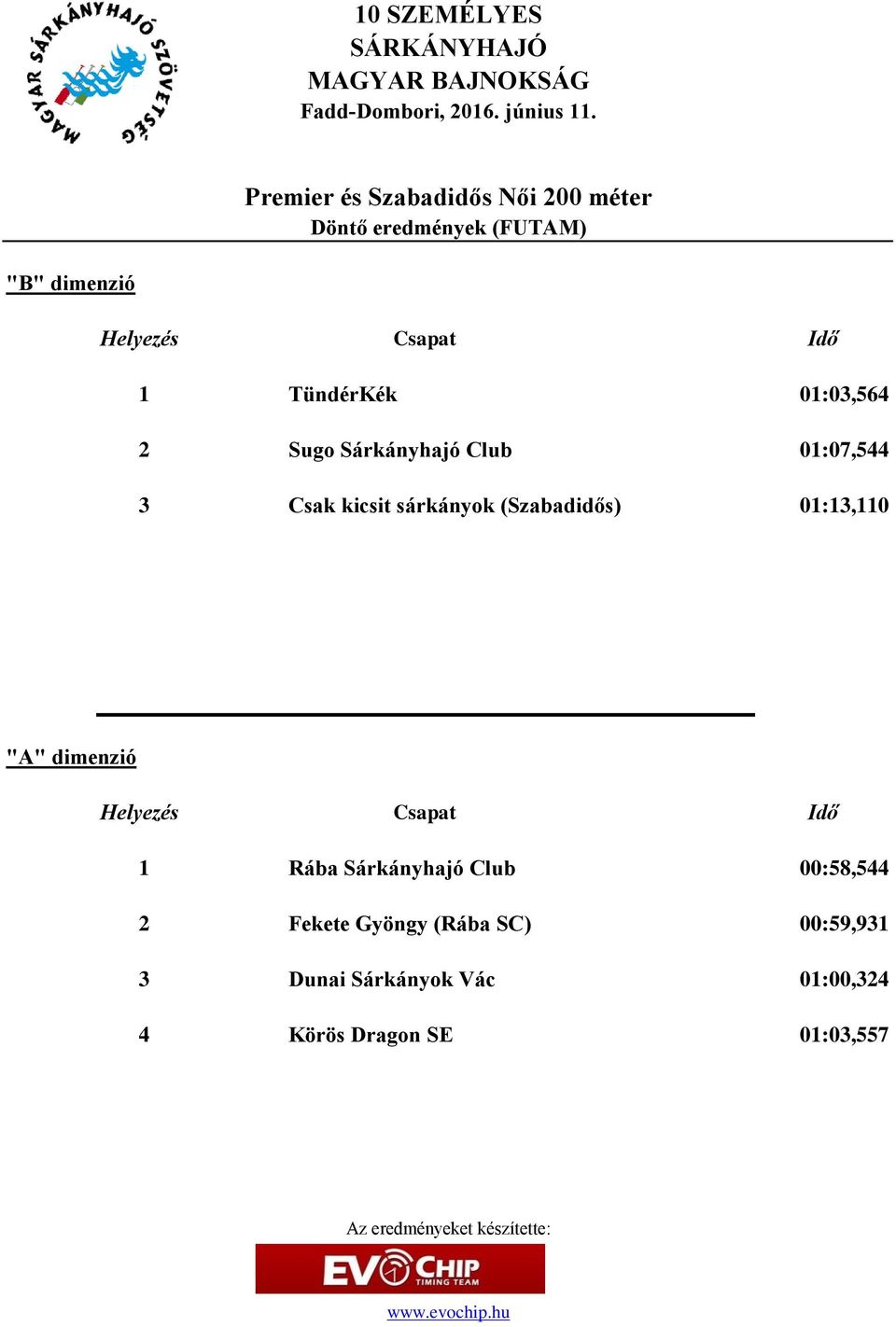 MAGYAR SÁRKÁNYHAJÓ SZÖVETSÉG

10 SZEMÉLYES
SÁRKÁNYHAJÓ
MAGYAR BAJNOKSÁG
Fadd-Dombori, 2016. június 11.

Premier és Szabadidős Női 200 méter
Döntő eredmények (FUTAM)

"B" dimenzió

| Helyezés | Csapat | Idő |
|---|---|---|
| 1 | TündérKék | 01:03,564 |
| 2 | Sugo Sárkányhajó Club | 01:07,544 |
| 3 | Csak kicsit sárkányok (Szabadidős) | 01:13,110 |

"A" dimenzió

| Helyezés | Csapat | Idő |
|---|---|---|
| 1 | Rába Sárkányhajó Club | 00:58,544 |
| 2 | Fekete Gyöngy (Rába SC) | 00:59,931 |
| 3 | Dunai Sárkányok Vác | 01:00,324 |
| 4 | Körös Dragon SE | 01:03,557 |

Az eredményeket készítette:

EVOCHIP TIMING TEAM

www.evochip.hu